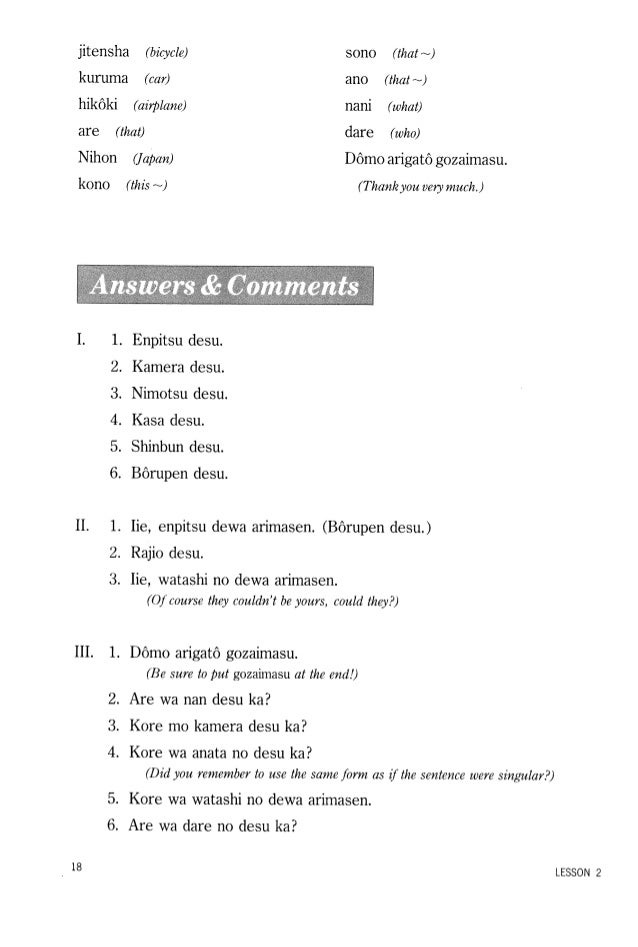 jitensha (bicycle)
kuruma (car)
hikôki (airplane)
are (that)
Nihon (Japan)
kono (this ~)

sono (that ~)
ano (that ~)
nani (what)
dare (who)
Dômo arigatô gozaimasu.
(Thank you very much.)

Answers & Comments

I. 1. Enpitsu desu.
2. Kamera desu.
3. Nimotsu desu.
4. Kasa desu.
5. Shinbun desu.
6. Bôrupen desu.

II. 1. Iie, enpitsu dewa arimasen. (Bôrupen desu.)
2. Rajio desu.
3. Iie, watashi no dewa arimasen.
(Of course they couldn't be yours, could they?)

III. 1. Dômo arigatô gozaimasu.
(Be sure to put gozaimasu at the end!)
2. Are wa nan desu ka?
3. Kore mo kamera desu ka?
4. Kore wa anata no desu ka?
(Did you remember to use the same form as if the sentence were singular?)
5. Kore wa watashi no dewa arimasen.
6. Are wa dare no desu ka?

18

LESSON 2